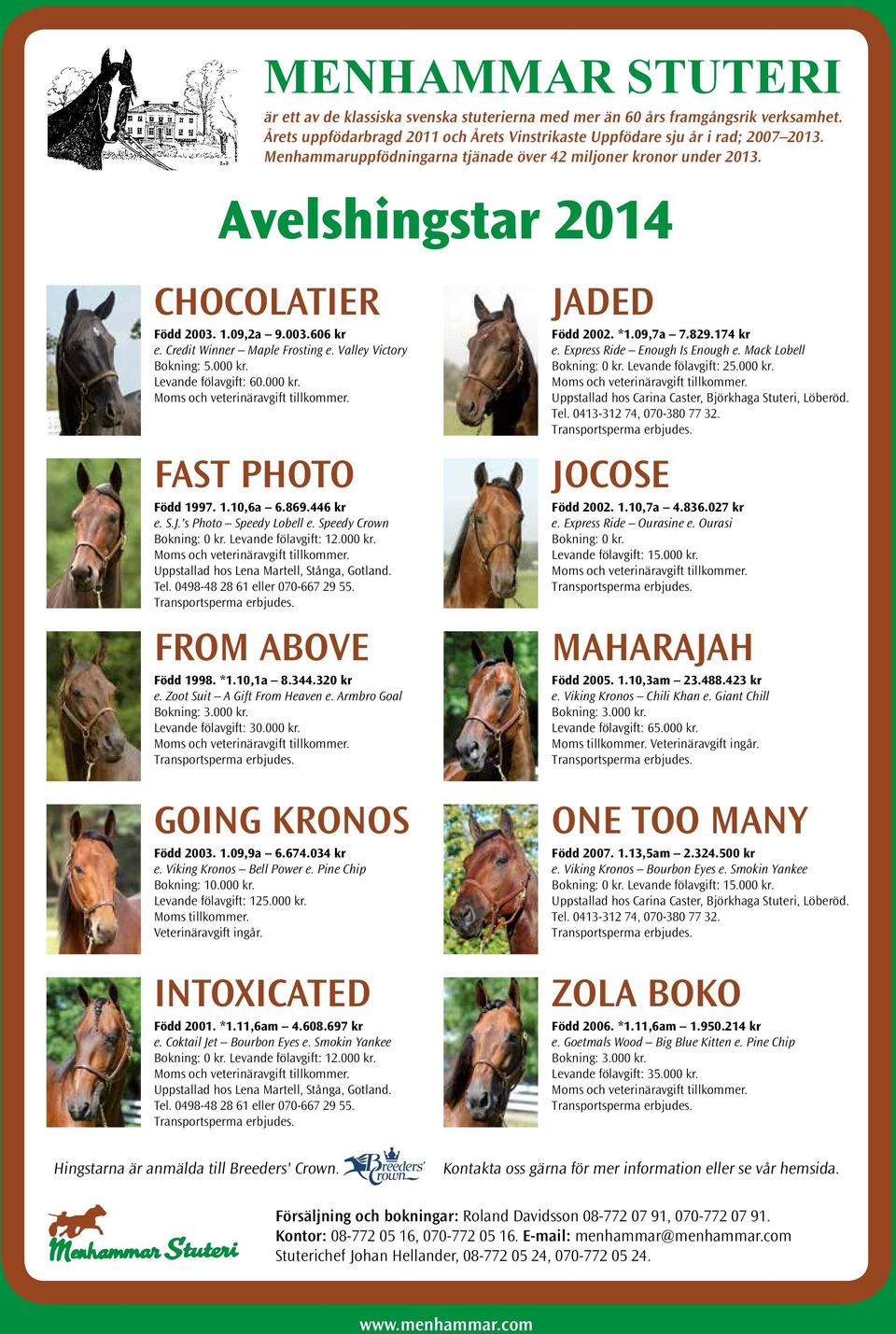 MENHAMMAR STUTERI

är ett av de klassiska svenska stuterierna med mer än 60 års framgångsrik verksamhet. Årets uppfödarbragd 2011 och Årets Vinstrikaste Uppfödare sju år i rad; 2007–2013. Menhammaruppfödningarna tjänade över 42 miljoner kronor under 2013.

Avelshingstar 2014

CHOCOLATIER

Född 2003. 1.09,2a – 9.003.606 kr
e. Credit Winner – Maple Frosting e. Valley Victory
Bokning: 5.000 kr.
Levande fölavgift: 60.000 kr.
Moms och veterinäravgift tillkommer.

FAST PHOTO

Född 1997. 1.10,6a – 6.869.446 kr
e. S.J.'s Photo – Speedy Lobell e. Speedy Crown
Bokning: 0 kr. Levande fölavgift: 12.000 kr.
Moms och veterinäravgift tillkommer.
Uppstallad hos Lena Martell, Stånga, Gotland.
Tel. 0498-48 28 61 eller 070-667 29 55.
Transportsperma erbjudes.

FROM ABOVE

Född 1998. *1.10,1a – 8.344.320 kr
e. Zoot Suit – A Gift From Heaven e. Armbro Goal
Bokning: 3.000 kr.
Levande fölavgift: 30.000 kr.
Moms och veterinäravgift tillkommer.
Transportsperma erbjudes.

GOING KRONOS

Född 2003. 1.09,9a – 6.674.034 kr
e. Viking Kronos – Bell Power e. Pine Chip
Bokning: 10.000 kr.
Levande fölavgift: 125.000 kr.
Moms tillkommer.
Veterinäravgift ingår.

INTOXICATED

Född 2001. *1.11,6am – 4.608.697 kr
e. Coktail Jet – Bourbon Eyes e. Smokin Yankee
Bokning: 0 kr. Levande fölavgift: 12.000 kr.
Moms och veterinäravgift tillkommer.
Uppstallad hos Lena Martell, Stånga, Gotland.
Tel. 0498-48 28 61 eller 070-667 29 55.
Transportsperma erbjudes.

JADED

Född 2002. *1.09,7a – 7.829.174 kr
e. Express Ride – Enough Is Enough e. Mack Lobell
Bokning: 0 kr. Levande fölavgift: 25.000 kr.
Moms och veterinäravgift tillkommer.
Uppstallad hos Carina Caster, Björkhaga Stuteri, Löberöd.
Tel. 0413-312 74, 070-380 77 32.
Transportsperma erbjudes.

JOCOSE

Född 2002. 1.10,7a – 4.836.027 kr
e. Express Ride – Ourasine e. Ourasi
Bokning: 0 kr.
Levande fölavgift: 15.000 kr.
Moms och veterinäravgift tillkommer.
Transportsperma erbjudes.

MAHARAJAH

Född 2005. 1.10,3am – 23.488.423 kr
e. Viking Kronos – Chili Khan e. Giant Chill
Bokning: 3.000 kr.
Levande fölavgift: 65.000 kr.
Moms tillkommer. Veterinäravgift ingår.
Transportsperma erbjudes.

ONE TOO MANY

Född 2007. 1.13,5am – 2.324.500 kr
e. Viking Kronos – Bourbon Eyes e. Smokin Yankee
Bokning: 0 kr. Levande fölavgift: 15.000 kr.
Uppstallad hos Carina Caster, Björkhaga Stuteri, Löberöd.
Tel. 0413-312 74, 070-380 77 32.
Transportsperma erbjudes.

ZOLA BOKO

Född 2006. *1.11,6am – 1.950.214 kr
e. Goetmals Wood – Big Blue Kitten e. Pine Chip
Bokning: 3.000 kr.
Levande fölavgift: 35.000 kr.
Moms och veterinäravgift tillkommer.
Transportsperma erbjudes.

Hingstarna är anmälda till Breeders' Crown. Breeders' Crown Kontakta oss gärna för mer information eller se vår hemsida.

Menhammar Stuteri

Försäljning och bokningar: Roland Davidsson 08-772 07 91, 070-772 07 91.
Kontor: 08-772 05 16, 070-772 05 16. E-mail: menhammar@menhammar.com
Stuterichef Johan Hellander, 08-772 05 24, 070-772 05 24.

www.menhammar.com